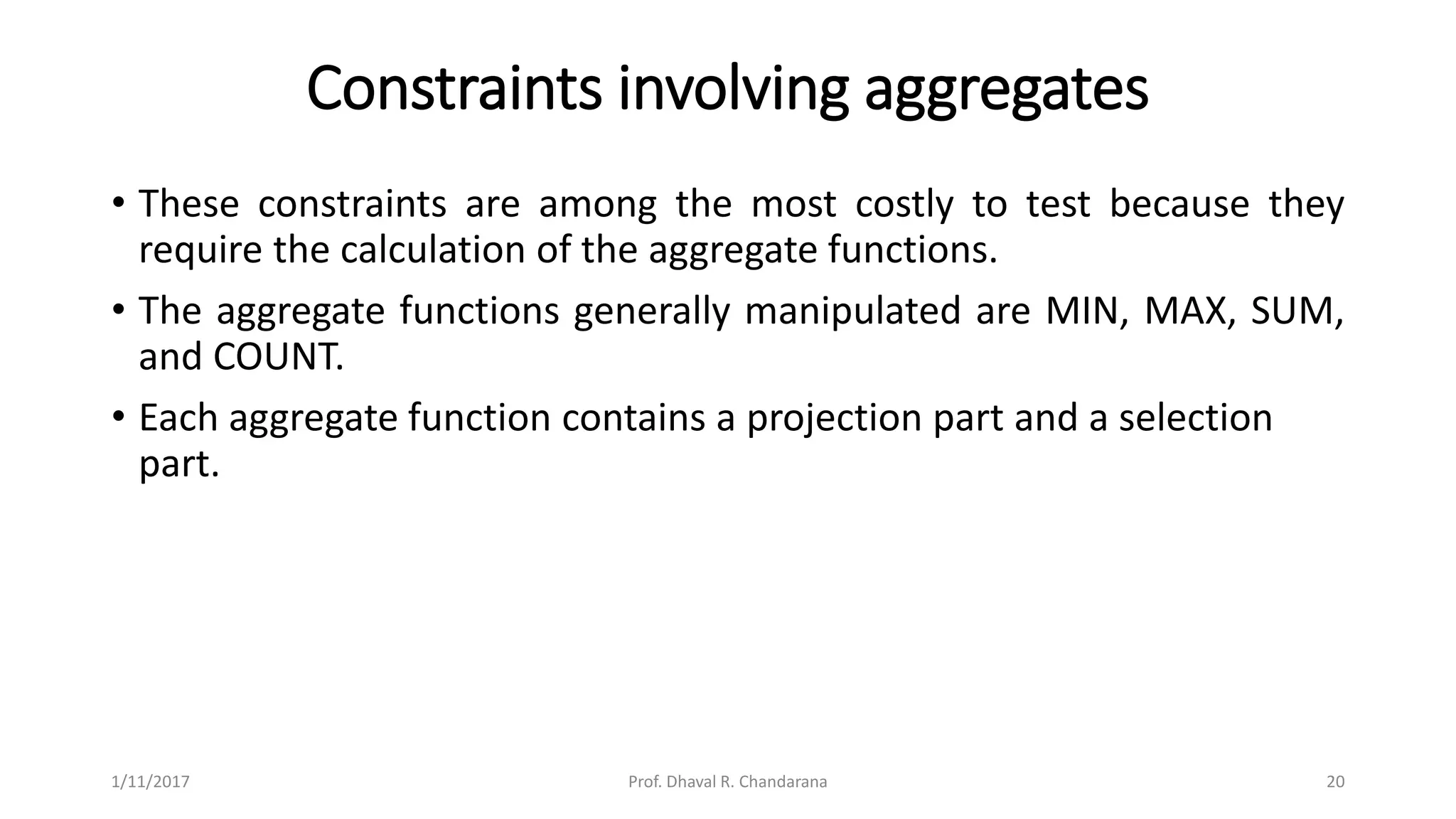 Constraints involving aggregates

• These constraints are among the most costly to test because they require the calculation of the aggregate functions.

• The aggregate functions generally manipulated are MIN, MAX, SUM, and COUNT.

• Each aggregate function contains a projection part and a selection part.

1/11/2017

Prof. Dhaval R. Chandarana

20